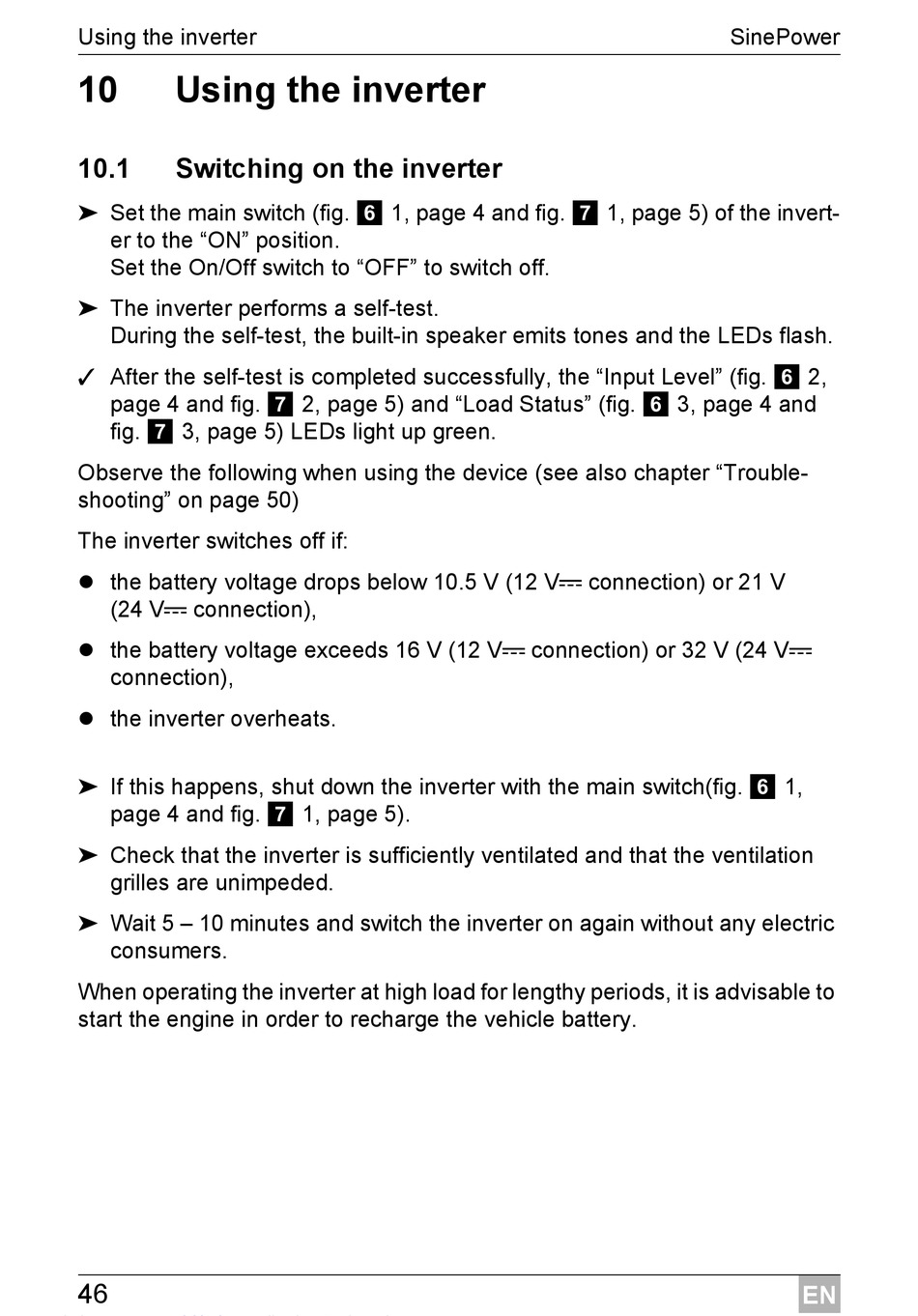 Using the inverter SinePower

10 Using the inverter

10.1 Switching on the inverter

➤ Set the main switch (fig. 6 1, page 4 and fig. 7 1, page 5) of the inverter to the “ON” position.
Set the On/Off switch to “OFF” to switch off.

➤ The inverter performs a self-test.
During the self-test, the built-in speaker emits tones and the LEDs flash.

✓ After the self-test is completed successfully, the “Input Level” (fig. 6 2, page 4 and fig. 7 2, page 5) and “Load Status” (fig. 6 3, page 4 and fig. 7 3, page 5) LEDs light up green.

Observe the following when using the device (see also chapter “Troubleshooting” on page 50)

The inverter switches off if:

● the battery voltage drops below 10.5 V (12 V⎓ connection) or 21 V (24 V⎓ connection),

● the battery voltage exceeds 16 V (12 V⎓ connection) or 32 V (24 V⎓ connection),

● the inverter overheats.

➤ If this happens, shut down the inverter with the main switch(fig. 6 1, page 4 and fig. 7 1, page 5).

➤ Check that the inverter is sufficiently ventilated and that the ventilation grilles are unimpeded.

➤ Wait 5 – 10 minutes and switch the inverter on again without any electric consumers.

When operating the inverter at high load for lengthy periods, it is advisable to start the engine in order to recharge the vehicle battery.

46 EN